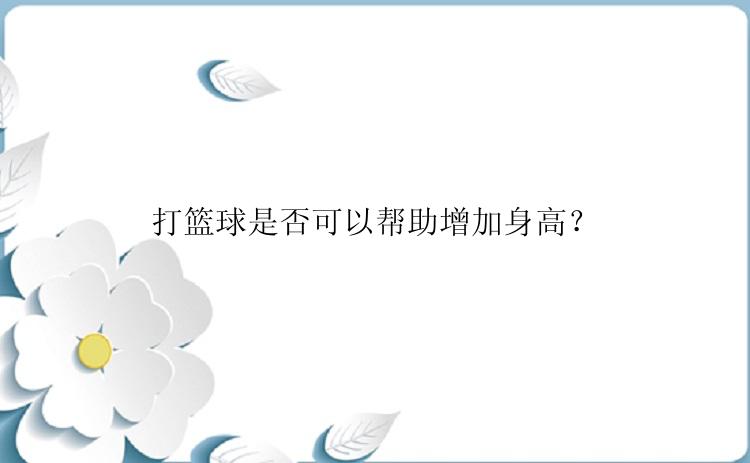 打篮球是否可以帮助增加身高？